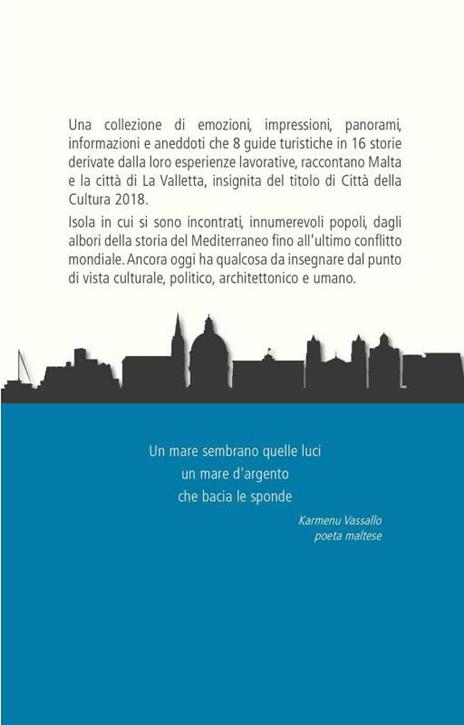 Una collezione di emozioni, impressioni, panorami, informazioni e aneddoti che 8 guide turistiche in 16 storie derivate dalla loro esperienze lavorative, raccontano Malta e la città di La Valletta, insignita del titolo di Città della Cultura 2018.

Isola in cui si sono incontrati, innumerevoli popoli, dagli albori della storia del Mediterraneo fino all'ultimo conflitto mondiale. Ancora oggi ha qualcosa da insegnare dal punto di vista culturale, politico, architettonico e umano.

Un mare sembrano quelle luci
un mare d'argento
che bacia le sponde

Karmenu Vassallo
poeta maltese